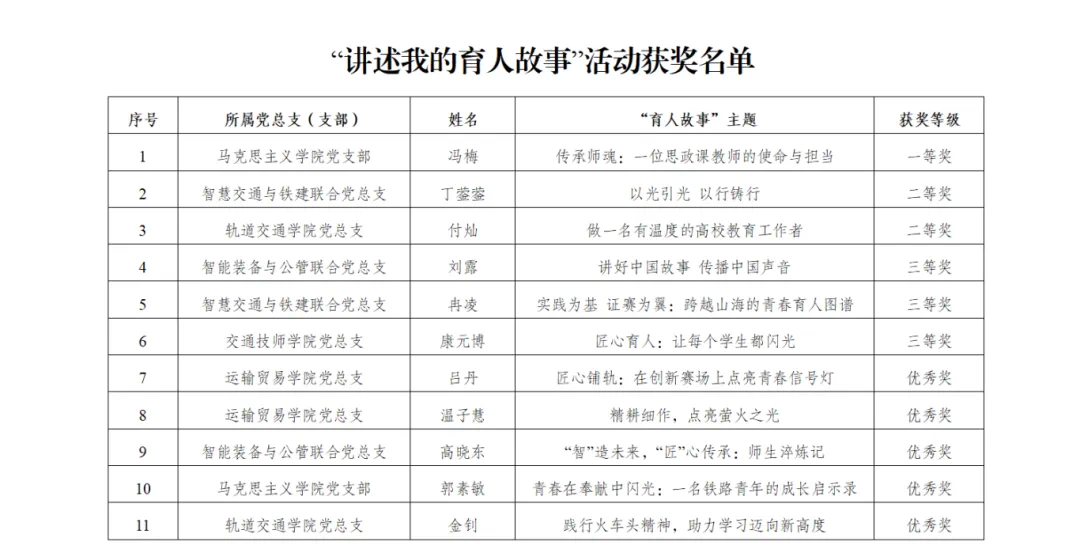 “讲述我的育人故事”活动获奖名单

| 序号 | 所属党总支（支部） | 姓名 | “育人故事”主题 | 获奖等级 |
|---|---|---|---|---|
| 1 | 马克思主义学院党支部 | 冯梅 | 传承师魂：一位思政课教师的使命与担当 | 一等奖 |
| 2 | 智慧交通与铁建联合党总支 | 丁蓥蓥 | 以光引光 以行铸行 | 二等奖 |
| 3 | 轨道交通学院党总支 | 付灿 | 做一名有温度的高校教育工作者 | 二等奖 |
| 4 | 智能装备与公管联合党总支 | 刘露 | 讲好中国故事 传播中国声音 | 三等奖 |
| 5 | 智慧交通与铁建联合党总支 | 冉凌 | 实践为基 证赛为翼：跨越山海的青春育人图谱 | 三等奖 |
| 6 | 交通技师学院党总支 | 康元博 | 匠心育人：让每个学生都闪光 | 三等奖 |
| 7 | 运输贸易学院党总支 | 吕丹 | 匠心铺轨：在创新赛场上点亮青春信号灯 | 优秀奖 |
| 8 | 运输贸易学院党总支 | 温子慧 | 精耕细作，点亮萤火之光 | 优秀奖 |
| 9 | 智能装备与公管联合党总支 | 高晓东 | “智”造未来，“匠”心传承：师生淬炼记 | 优秀奖 |
| 10 | 马克思主义学院党支部 | 郭素敏 | 青春在奉献中闪光：一名铁路青年的成长启示录 | 优秀奖 |
| 11 | 轨道交通学院党总支 | 金钊 | 践行火车头精神，助力学习迈向新高度 | 优秀奖 |